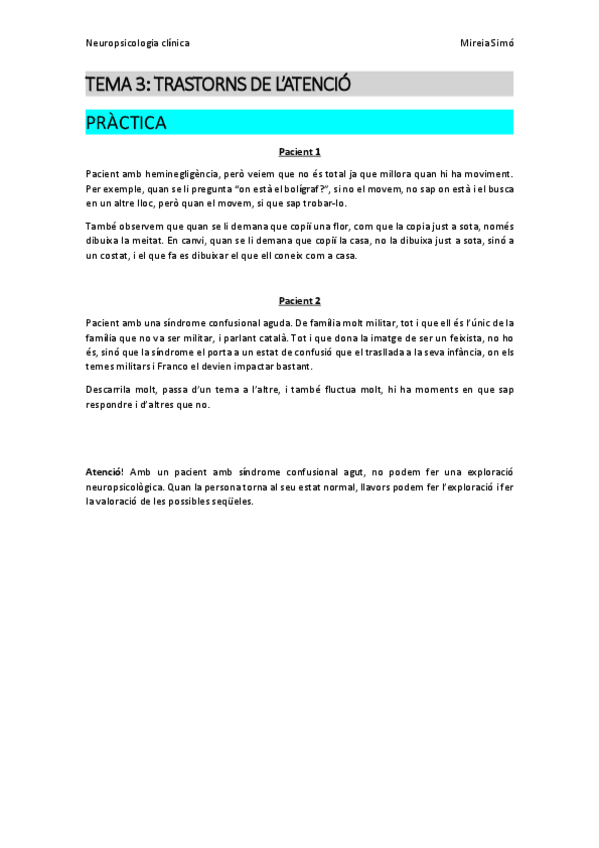 Neuropsicologia clínica MireiaSimó

TEMA 3: TRASTORNS DE L'ATENCIÓ

PRÀCTICA

Pacient 1

Pacient amb heminegligència, però veiem que no és total ja que millora quan hi ha moviment. Per exemple, quan se li pregunta "on està el bolígraf?", si no el movem, no sap on està i el busca en un altre lloc, però quan el movem, si que sap trobar-lo.

També observem que quan se li demana que copiï una flor, com que la copia just a sota, només dibuixa la meitat. En canvi, quan se li demana que copiï la casa, no la dibuixa just a sota, sinó a un costat, i el que fa es dibuixar el que ell coneix com a casa.

Pacient 2

Pacient amb una síndrome confusional aguda. De família molt militar, tot i que ell és l'únic de la família que no va ser militar, i parlant català. Tot i que dona la imatge de ser un feixista, no ho és, sinó que la síndrome el porta a un estat de confusió que el trasllada a la seva infància, on els temes militars i Franco el devien impactar bastant.

Descarrila molt, passa d'un tema a l'altre, i també fluctua molt, hi ha moments en que sap respondre i d'altres que no.

Atenció! Amb un pacient amb síndrome confusional agut, no podem fer una exploració neuropsicològica. Quan la persona torna al seu estat normal, llavors podem fer l'exploració i fer la valoració de les possibles seqüeles.